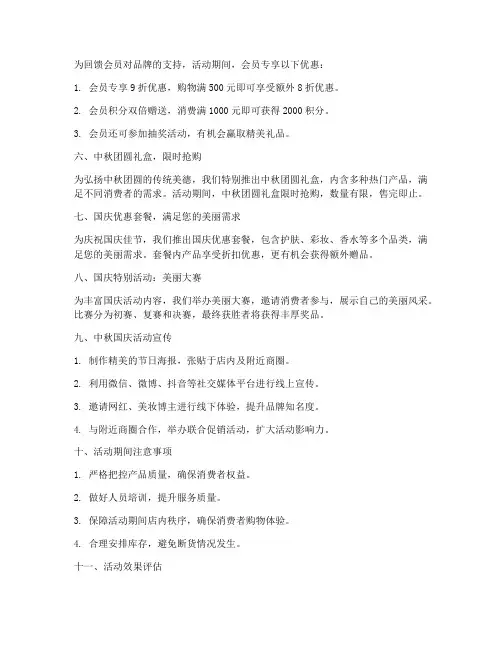 为回馈会员对品牌的支持，活动期间，会员专享以下优惠：

1. 会员专享 9 折优惠，购物满 500 元即可享受额外 8 折优惠。

2. 会员积分双倍赠送，消费满 1000 元即可获得 2000 积分。

3. 会员还可参加抽奖活动，有机会赢取精美礼品。

六、中秋团圆礼盒，限时抢购

为弘扬中秋团圆的传统美德，我们特别推出中秋团圆礼盒，内含多种热门产品，满足不同消费者的需求。活动期间，中秋团圆礼盒限时抢购，数量有限，售完即止。

七、国庆优惠套餐，满足您的美丽需求

为庆祝国庆佳节，我们推出国庆优惠套餐，包含护肤、彩妆、香水等多个品类，满足您的美丽需求。套餐内产品享受折扣优惠，更有机会获得额外赠品。

八、国庆特别活动：美丽大赛

为丰富国庆活动内容，我们举办美丽大赛，邀请消费者参与，展示自己的美丽风采。比赛分为初赛、复赛和决赛，最终获胜者将获得丰厚奖品。

九、中秋国庆活动宣传

1. 制作精美的节日海报，张贴于店内及附近商圈。

2. 利用微信、微博、抖音等社交媒体平台进行线上宣传。

3. 邀请网红、美妆博主进行线下体验，提升品牌知名度。

4. 与附近商圈合作，举办联合促销活动，扩大活动影响力。

十、活动期间注意事项

1. 严格把控产品质量，确保消费者权益。

2. 做好人员培训，提升服务质量。

3. 保障活动期间店内秩序，确保消费者购物体验。

4. 合理安排库存，避免断货情况发生。

十一、活动效果评估